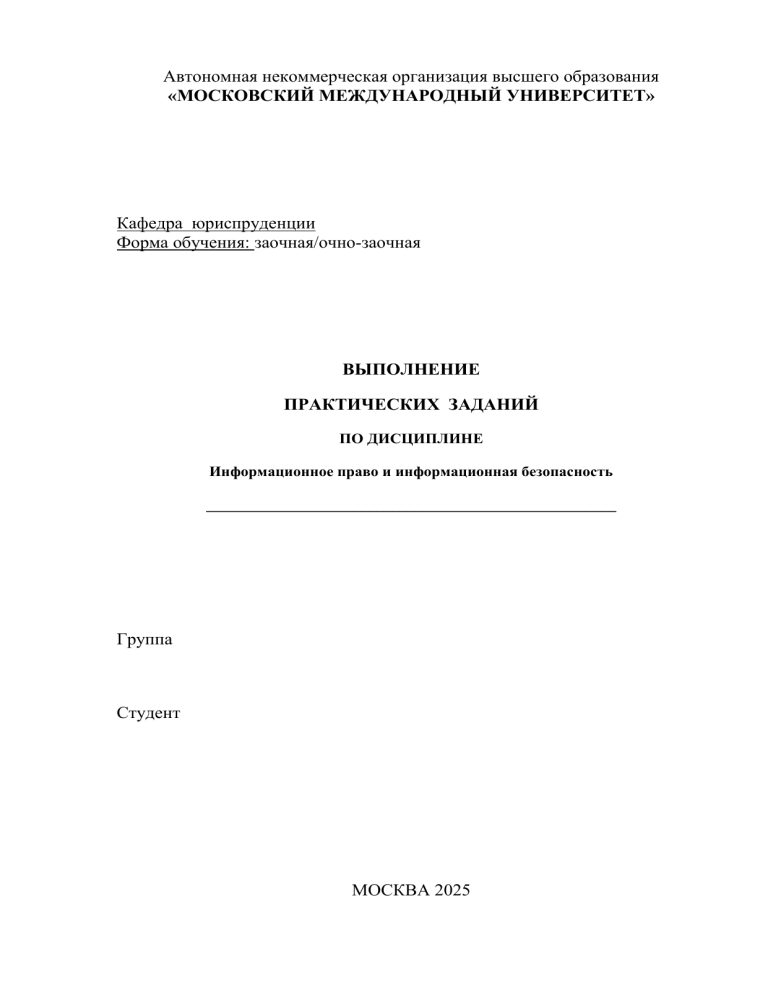 Автономная некоммерческая организация высшего образования
«МОСКОВСКИЙ МЕЖДУНАРОДНЫЙ УНИВЕРСИТЕТ»

Кафедра юриспруденции
Форма обучения: заочная/очно-заочная

ВЫПОЛНЕНИЕ

ПРАКТИЧЕСКИХ ЗАДАНИЙ

ПО ДИСЦИПЛИНЕ

Информационное право и информационная безопасность

Группа

Студент

МОСКВА 2025